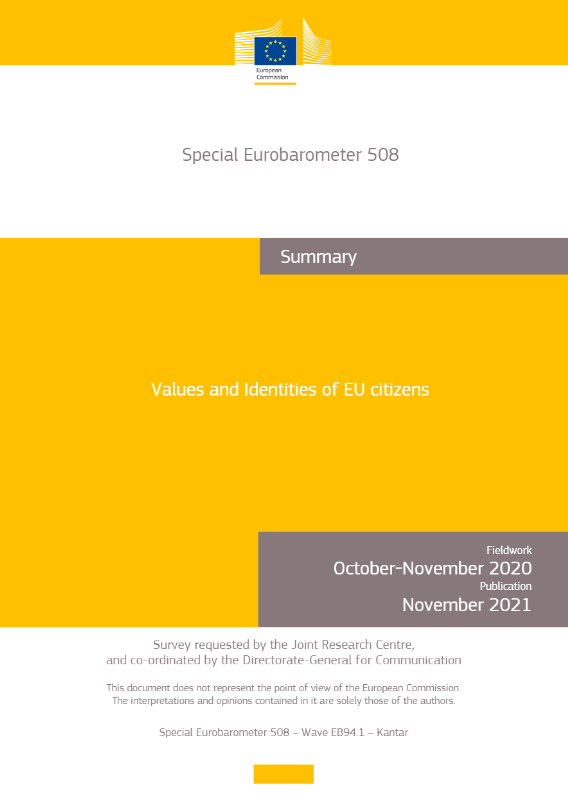 European Commission

Special Eurobarometer 508

Summary

Values and Identities of EU citizens

Fieldwork
October-November 2020
Publication
November 2021

Survey requested by the Joint Research Centre, and co-ordinated by the Directorate-General for Communication

This document does not represent the point of view of the European Commission. The interpretations and opinions contained in it are solely those of the authors.

Special Eurobarometer 508 – Wave EB94.1 – Kantar